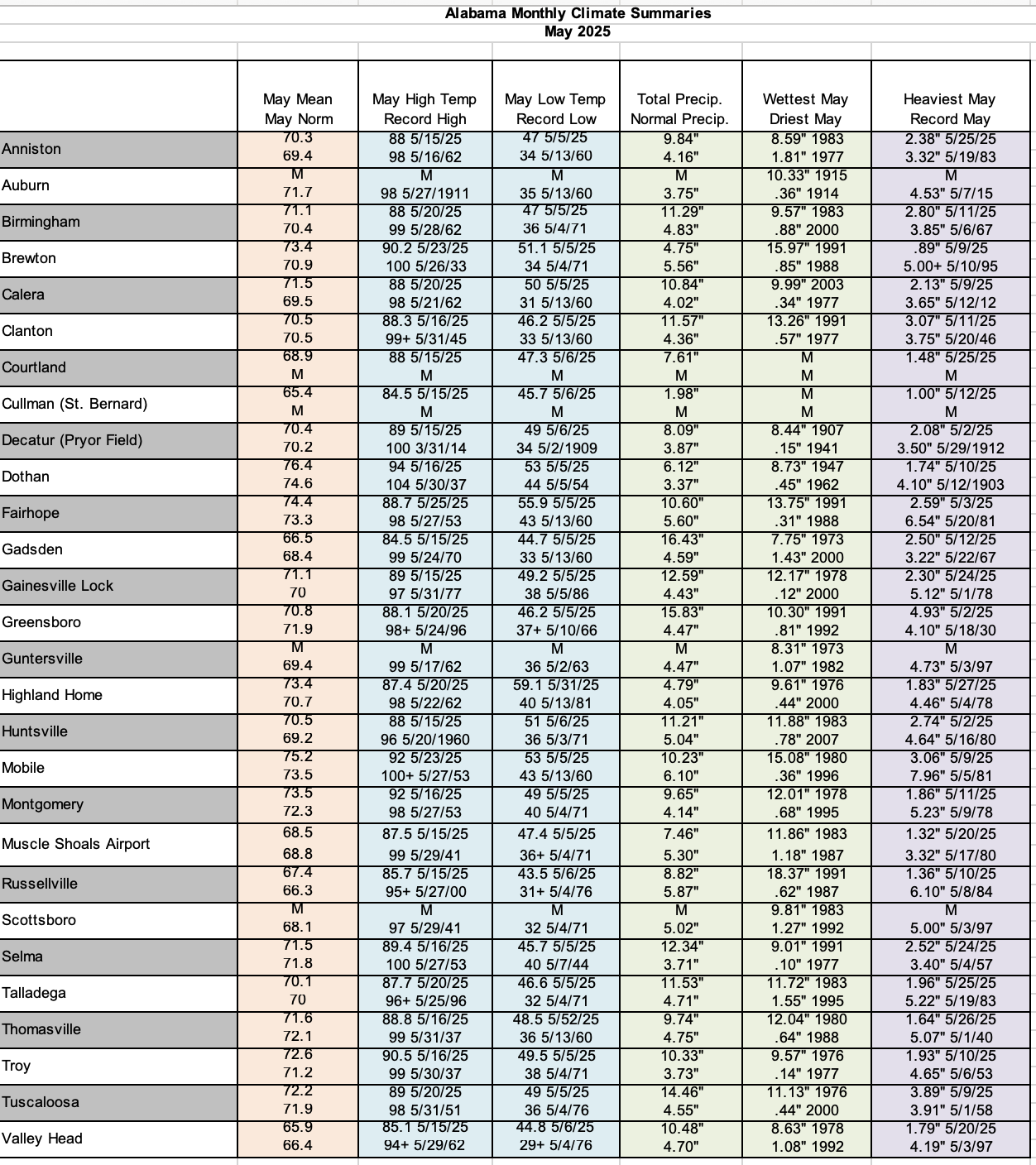 Alabama Monthly Climate Summaries
May 2025

| | May Mean May Norm | May High Temp Record High | May Low Temp Record Low | Total Precip. Normal Precip. | Wettest May Driest May | Heaviest May Record May |
|---|---|---|---|---|---|---|
| Anniston | 70.3 69.4 | 88 5/15/25 98 5/16/62 | 47 5/5/25 34 5/13/60 | 9.84" 4.16" | 8.59" 1983 1.81" 1977 | 2.38" 5/25/25 3.32" 5/19/83 |
| Auburn | M 71.7 | M 98 5/27/1911 | M 35 5/13/60 | M 3.75" | 10.33" 1915 .36" 1914 | M 4.53" 5/7/15 |
| Birmingham | 71.1 70.4 | 88 5/20/25 99 5/28/62 | 47 5/5/25 36 5/4/71 | 11.29" 4.83" | 9.57" 1983 .88" 2000 | 2.80" 5/11/25 3.85" 5/6/67 |
| Brewton | 73.4 70.9 | 90.2 5/23/25 100 5/26/33 | 51.1 5/5/25 34 5/4/71 | 4.75" 5.56" | 15.97" 1991 .85" 1988 | .89" 5/9/25 5.00+ 5/10/95 |
| Calera | 71.5 69.5 | 88 5/20/25 98 5/21/62 | 50 5/5/25 31 5/13/60 | 10.84" 4.02" | 9.99" 2003 .34" 1977 | 2.13" 5/9/25 3.65" 5/12/12 |
| Clanton | 70.5 70.5 | 88.3 5/16/25 99+ 5/31/45 | 46.2 5/5/25 33 5/13/60 | 11.57" 4.36" | 13.26" 1991 .57" 1977 | 3.07" 5/11/25 3.75" 5/20/46 |
| Courtland | 68.9 M | 88 5/15/25 M | 47.3 5/6/25 M | 7.61" M | M M | 1.48" 5/25/25 M |
| Cullman (St. Bernard) | 65.4 M | 84.5 5/15/25 M | 45.7 5/6/25 M | 1.98" M | M M | 1.00" 5/12/25 M |
| Decatur (Pryor Field) | 70.4 70.2 | 89 5/15/25 100 3/31/14 | 49 5/6/25 34 5/2/1909 | 8.09" 3.87" | 8.44" 1907 .15" 1941 | 2.08" 5/2/25 3.50" 5/29/1912 |
| Dothan | 76.4 74.6 | 94 5/16/25 104 5/30/37 | 53 5/5/25 44 5/5/54 | 6.12" 3.37" | 8.73" 1947 .45" 1962 | 1.74" 5/10/25 4.10" 5/12/1903 |
| Fairhope | 74.4 73.3 | 88.7 5/25/25 98 5/27/53 | 55.9 5/5/25 43 5/13/60 | 10.60" 5.60" | 13.75" 1991 .31" 1988 | 2.59" 5/3/25 6.54" 5/20/81 |
| Gadsden | 66.5 68.4 | 84.5 5/15/25 99 5/24/70 | 44.7 5/5/25 33 5/13/60 | 16.43" 4.59" | 7.75" 1973 1.43" 2000 | 2.50" 5/12/25 3.22" 5/22/67 |
| Gainesville Lock | 71.1 70 | 89 5/15/25 97 5/31/77 | 49.2 5/5/25 38 5/5/86 | 12.59" 4.43" | 12.17" 1978 .12" 2000 | 2.30" 5/24/25 5.12" 5/1/78 |
| Greensboro | 70.8 71.9 | 88.1 5/20/25 98+ 5/24/96 | 46.2 5/5/25 37+ 5/10/66 | 15.83" 4.47" | 10.30" 1991 .81" 1992 | 4.93" 5/2/25 4.10" 5/18/30 |
| Guntersville | M 69.4 | M 99 5/17/62 | M 36 5/2/63 | M 4.47" | 8.31" 1973 1.07" 1982 | M 4.73" 5/3/97 |
| Highland Home | 73.4 70.7 | 87.4 5/20/25 98 5/22/62 | 59.1 5/31/25 40 5/13/81 | 4.79" 4.05" | 9.61" 1976 .44" 2000 | 1.83" 5/27/25 4.46" 5/4/78 |
| Huntsville | 70.5 69.2 | 88 5/15/25 96 5/20/1960 | 51 5/6/25 36 5/3/71 | 11.21" 5.04" | 11.88" 1983 .78" 2007 | 2.74" 5/2/25 4.64" 5/16/80 |
| Mobile | 75.2 73.5 | 92 5/23/25 100+ 5/27/53 | 53 5/5/25 43 5/13/60 | 10.23" 6.10" | 15.08" 1980 .36" 1996 | 3.06" 5/9/25 7.96" 5/5/81 |
| Montgomery | 73.5 72.3 | 92 5/16/25 98 5/27/53 | 49 5/5/25 40 5/4/71 | 9.65" 4.14" | 12.01" 1978 .68" 1995 | 1.86" 5/11/25 5.23" 5/9/78 |
| Muscle Shoals Airport | 68.5 68.8 | 87.5 5/15/25 99 5/29/41 | 47.4 5/5/25 36+ 5/4/71 | 7.46" 5.30" | 11.86" 1983 1.18" 1987 | 1.32" 5/20/25 3.32" 5/17/80 |
| Russellville | 67.4 66.3 | 85.7 5/15/25 95+ 5/27/00 | 43.5 5/6/25 31+ 5/4/76 | 8.82" 5.87" | 18.37" 1991 .62" 1987 | 1.36" 5/10/25 6.10" 5/8/84 |
| Scottsboro | M 68.1 | M 97 5/29/41 | M 32 5/4/71 | M 5.02" | 9.81" 1983 1.27" 1992 | M 5.00" 5/3/97 |
| Selma | 71.5 71.8 | 89.4 5/16/25 100 5/27/53 | 45.7 5/5/25 40 5/7/44 | 12.34" 3.71" | 9.01" 1991 .10" 1977 | 2.52" 5/24/25 3.40" 5/4/57 |
| Talladega | 70.1 70 | 87.7 5/20/25 96+ 5/25/96 | 46.6 5/5/25 32 5/4/71 | 11.53" 4.71" | 11.72" 1983 1.55" 1995 | 1.96" 5/25/25 5.22" 5/19/83 |
| Thomasville | 71.6 72.1 | 88.8 5/16/25 99 5/31/37 | 48.5 5/52/25 36 5/13/60 | 9.74" 4.75" | 12.04" 1980 .64" 1988 | 1.64" 5/26/25 5.07" 5/1/40 |
| Troy | 72.6 71.2 | 90.5 5/16/25 99 5/30/37 | 49.5 5/5/25 38 5/4/71 | 10.33" 3.73" | 9.57" 1976 .14" 1977 | 1.93" 5/10/25 4.65" 5/6/53 |
| Tuscaloosa | 72.2 71.9 | 89 5/20/25 98 5/31/51 | 49 5/5/25 36 5/4/76 | 14.46" 4.55" | 11.13" 1976 .44" 2000 | 3.89" 5/9/25 3.91" 5/1/58 |
| Valley Head | 65.9 66.4 | 85.1 5/15/25 94+ 5/29/62 | 44.8 5/6/25 29+ 5/4/76 | 10.48" 4.70" | 8.63" 1978 1.08" 1992 | 1.79" 5/20/25 4.19" 5/3/97 |